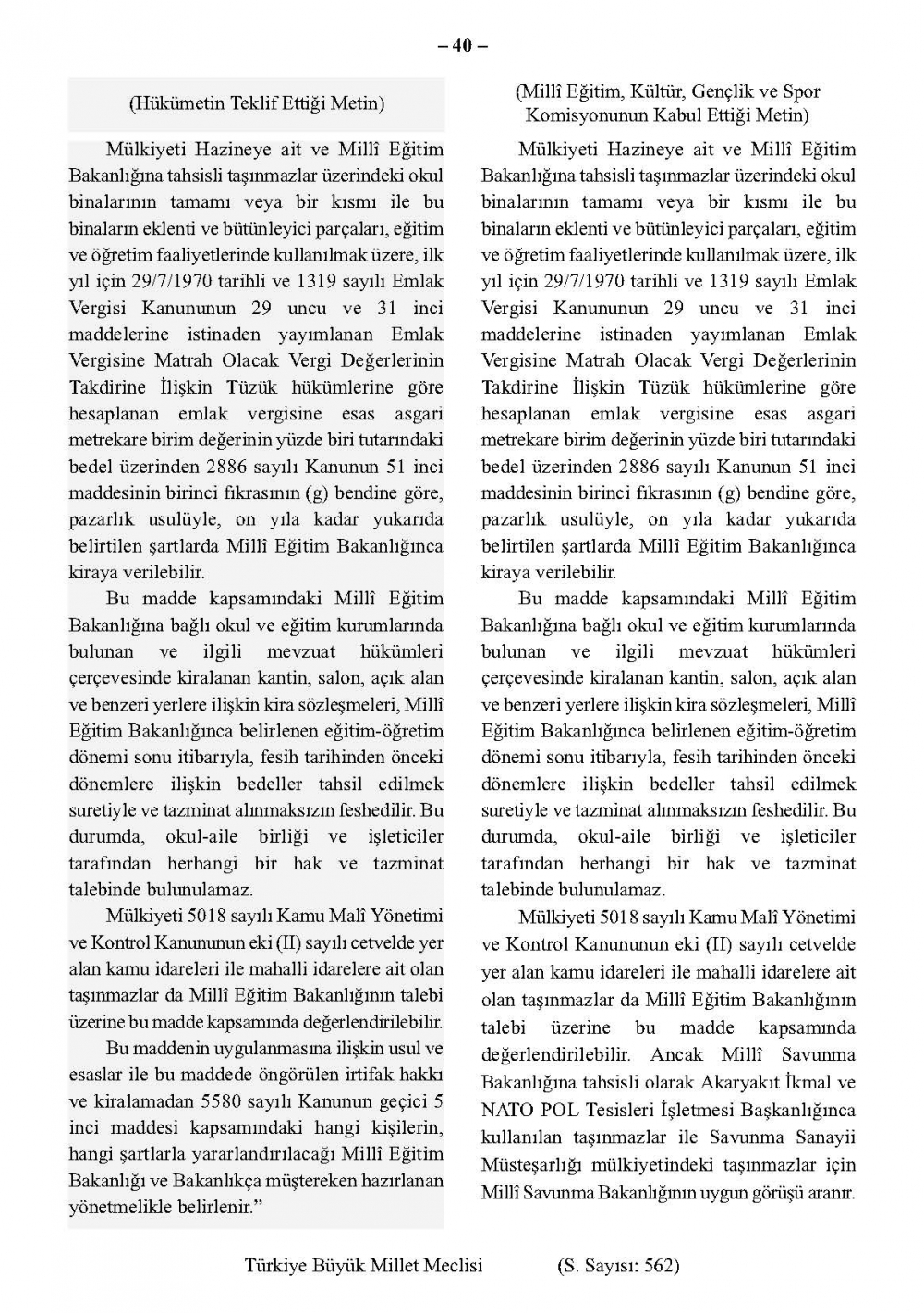 – 40 –

(Hükümetin Teklif Ettiği Metin)

Mülkiyeti Hazineye ait ve Millî Eğitim Bakanlığına tahsisli taşınmazlar üzerindeki okul binalarının tamamı veya bir kısmı ile bu binaların eklenti ve bütünleyici parçaları, eğitim ve öğretim faaliyetlerinde kullanılmak üzere, ilk yıl için 29/7/1970 tarihli ve 1319 sayılı Emlak Vergisi Kanununun 29 uncu ve 31 inci maddelerine istinaden yayımlanan Emlak Vergisine Matrah Olacak Vergi Değerlerinin Takdirine İlişkin Tüzük hükümlerine göre hesaplanan emlak vergisine esas asgari metrekare birim değerinin yüzde biri tutarındaki bedel üzerinden 2886 sayılı Kanunun 51 inci maddesinin birinci fıkrasının (g) bendine göre, pazarlık usulüyle, on yıla kadar yukarıda belirtilen şartlarda Millî Eğitim Bakanlığınca kiraya verilebilir.

Bu madde kapsamındaki Millî Eğitim Bakanlığına bağlı okul ve eğitim kurumlarında bulunan ve ilgili mevzuat hükümleri çerçevesinde kiralanan kantin, salon, açık alan ve benzeri yerlere ilişkin kira sözleşmeleri, Millî Eğitim Bakanlığınca belirlenen eğitim-öğretim dönemi sonu itibarıyla, fesih tarihinden önceki dönemlere ilişkin bedeller tahsil edilmek suretiyle ve tazminat alınmaksızın feshedilir. Bu durumda, okul-aile birliği ve işleticiler tarafından herhangi bir hak ve tazminat talebinde bulunulamaz.

Mülkiyeti 5018 sayılı Kamu Malî Yönetimi ve Kontrol Kanununun eki (II) sayılı cetvelde yer alan kamu idareleri ile mahalli idarelere ait olan taşınmazlar da Millî Eğitim Bakanlığının talebi üzerine bu madde kapsamında değerlendirilebilir.

Bu maddenin uygulanmasına ilişkin usul ve esaslar ile bu maddede öngörülen irtifak hakkı ve kiralamadan 5580 sayılı Kanunun geçici 5 inci maddesi kapsamındaki hangi kişilerin, hangi şartlarla yararlandırılacağı Millî Eğitim Bakanlığı ve Bakanlıkça müştereken hazırlanan yönetmelikle belirlenir.”

(Millî Eğitim, Kültür, Gençlik ve Spor Komisyonunun Kabul Ettiği Metin)

Mülkiyeti Hazineye ait ve Millî Eğitim Bakanlığına tahsisli taşınmazlar üzerindeki okul binalarının tamamı veya bir kısmı ile bu binaların eklenti ve bütünleyici parçaları, eğitim ve öğretim faaliyetlerinde kullanılmak üzere, ilk yıl için 29/7/1970 tarihli ve 1319 sayılı Emlak Vergisi Kanununun 29 uncu ve 31 inci maddelerine istinaden yayımlanan Emlak Vergisine Matrah Olacak Vergi Değerlerinin Takdirine İlişkin Tüzük hükümlerine göre hesaplanan emlak vergisine esas asgari metrekare birim değerinin yüzde biri tutarındaki bedel üzerinden 2886 sayılı Kanunun 51 inci maddesinin birinci fıkrasının (g) bendine göre, pazarlık usulüyle, on yıla kadar yukarıda belirtilen şartlarda Millî Eğitim Bakanlığınca kiraya verilebilir.

Bu madde kapsamındaki Millî Eğitim Bakanlığına bağlı okul ve eğitim kurumlarında bulunan ve ilgili mevzuat hükümleri çerçevesinde kiralanan kantin, salon, açık alan ve benzeri yerlere ilişkin kira sözleşmeleri, Millî Eğitim Bakanlığınca belirlenen eğitim-öğretim dönemi sonu itibarıyla, fesih tarihinden önceki dönemlere ilişkin bedeller tahsil edilmek suretiyle ve tazminat alınmaksızın feshedilir. Bu durumda, okul-aile birliği ve işleticiler tarafından herhangi bir hak ve tazminat talebinde bulunulamaz.

Mülkiyeti 5018 sayılı Kamu Malî Yönetimi ve Kontrol Kanununun eki (II) sayılı cetvelde yer alan kamu idareleri ile mahalli idarelere ait olan taşınmazlar da Millî Eğitim Bakanlığının talebi üzerine bu madde kapsamında değerlendirilebilir. Ancak Millî Savunma Bakanlığına tahsisli olarak Akaryakıt İkmal ve NATO POL Tesisleri İşletmesi Başkanlığınca kullanılan taşınmazlar ile Savunma Sanayii Müsteşarlığı mülkiyetindeki taşınmazlar için Millî Savunma Bakanlığının uygun görüşü aranır.

Türkiye Büyük Millet Meclisi (S. Sayısı: 562)